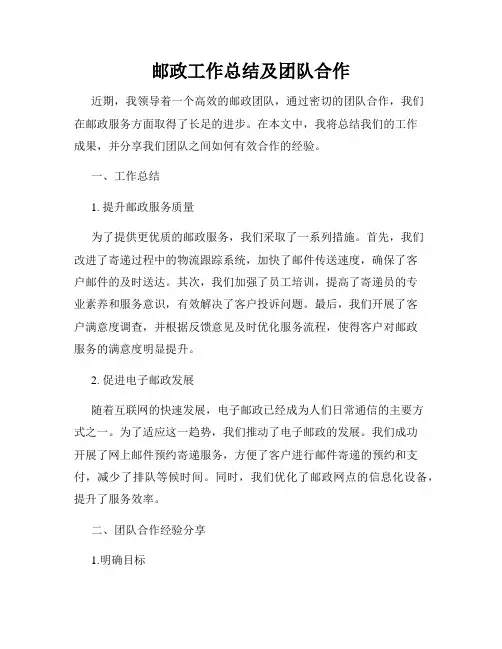 邮政工作总结及团队合作

近期，我领导着一个高效的邮政团队，通过密切的团队合作，我们在邮政服务方面取得了长足的进步。在本文中，我将总结我们的工作成果，并分享我们团队之间如何有效合作的经验。

一、工作总结

1. 提升邮政服务质量

为了提供更优质的邮政服务，我们采取了一系列措施。首先，我们改进了寄递过程中的物流跟踪系统，加快了邮件传送速度，确保了客户邮件的及时送达。其次，我们加强了员工培训，提高了寄递员的专业素养和服务意识，有效解决了客户投诉问题。最后，我们开展了客户满意度调查，并根据反馈意见及时优化服务流程，使得客户对邮政服务的满意度明显提升。

2. 促进电子邮政发展

随着互联网的快速发展，电子邮政已经成为人们日常通信的主要方式之一。为了适应这一趋势，我们推动了电子邮政的发展。我们成功开展了网上邮件预约寄递服务，方便了客户进行邮件寄递的预约和支付，减少了排队等候时间。同时，我们优化了邮政网点的信息化设备，提升了服务效率。

二、团队合作经验分享

1.明确目标